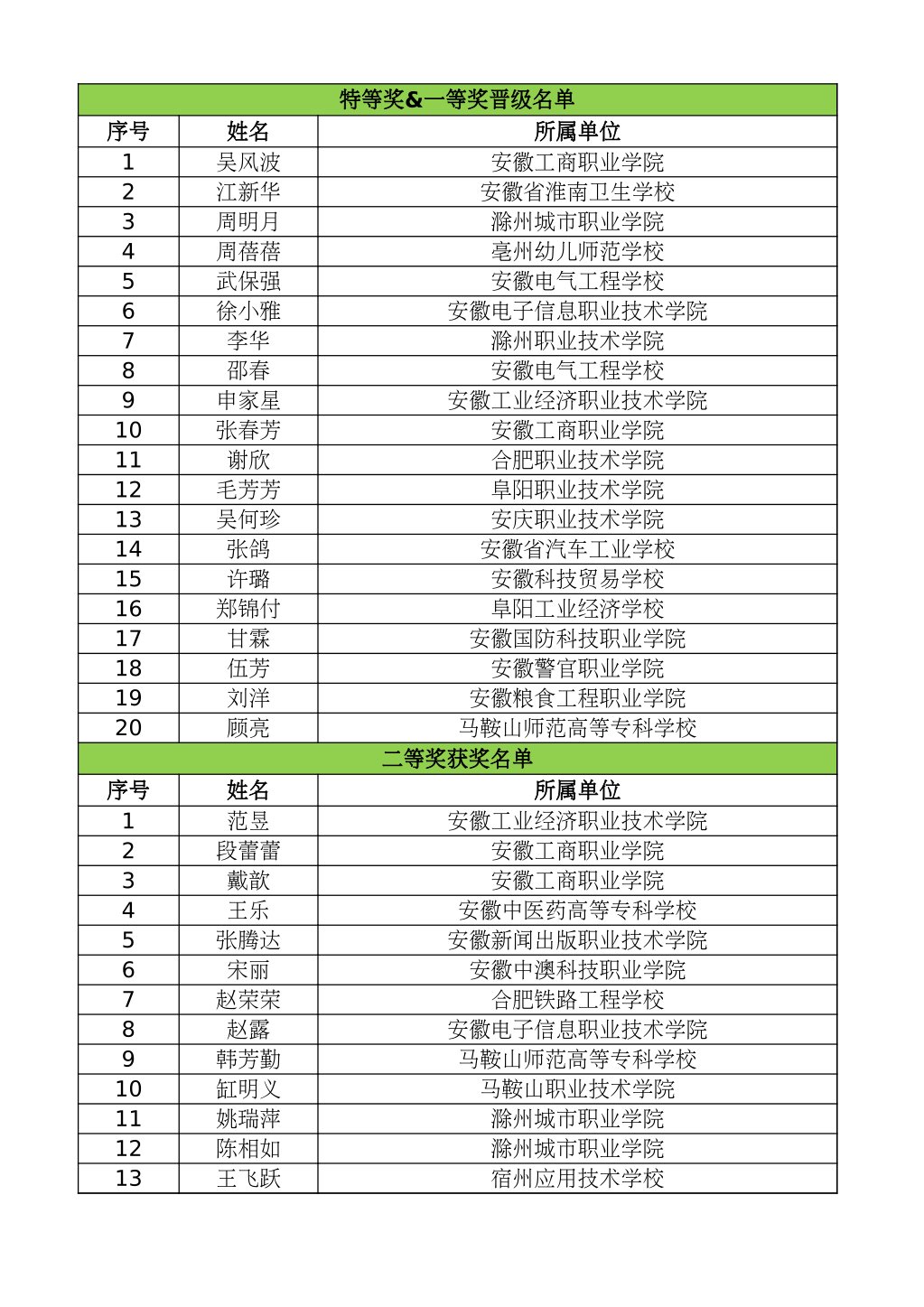 | 特等奖&一等奖晋级名单 | | |
|---|---|---|
| 序号 | 姓名 | 所属单位 |
| 1 | 吴风波 | 安徽工商职业学院 |
| 2 | 江新华 | 安徽省淮南卫生学校 |
| 3 | 周明月 | 滁州城市职业学院 |
| 4 | 周蓓蓓 | 亳州幼儿师范学校 |
| 5 | 武保强 | 安徽电气工程学校 |
| 6 | 徐小雅 | 安徽电子信息职业技术学院 |
| 7 | 李华 | 滁州职业技术学院 |
| 8 | 邵春 | 安徽电气工程学校 |
| 9 | 申家星 | 安徽工业经济职业技术学院 |
| 10 | 张春芳 | 安徽工商职业学院 |
| 11 | 谢欣 | 合肥职业技术学院 |
| 12 | 毛芳芳 | 阜阳职业技术学院 |
| 13 | 吴何珍 | 安庆职业技术学院 |
| 14 | 张鸽 | 安徽省汽车工业学校 |
| 15 | 许璐 | 安徽科技贸易学校 |
| 16 | 郑锦付 | 阜阳工业经济学校 |
| 17 | 甘霖 | 安徽国防科技职业学院 |
| 18 | 伍芳 | 安徽警官职业学院 |
| 19 | 刘洋 | 安徽粮食工程职业学院 |
| 20 | 顾亮 | 马鞍山师范高等专科学校 |
| 二等奖获奖名单 | | |
| 序号 | 姓名 | 所属单位 |
| 1 | 范昱 | 安徽工业经济职业技术学院 |
| 2 | 段蕾蕾 | 安徽工商职业学院 |
| 3 | 戴歆 | 安徽工商职业学院 |
| 4 | 王乐 | 安徽中医药高等专科学校 |
| 5 | 张腾达 | 安徽新闻出版职业技术学院 |
| 6 | 宋丽 | 安徽中澳科技职业学院 |
| 7 | 赵荣荣 | 合肥铁路工程学校 |
| 8 | 赵露 | 安徽电子信息职业技术学院 |
| 9 | 韩芳勤 | 马鞍山师范高等专科学校 |
| 10 | 缸明义 | 马鞍山职业技术学院 |
| 11 | 姚瑞萍 | 滁州城市职业学院 |
| 12 | 陈相如 | 滁州城市职业学院 |
| 13 | 王飞跃 | 宿州应用技术学校 |